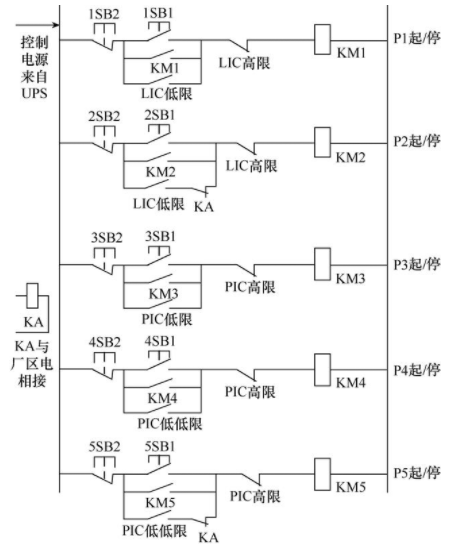 控制电源来自UPS

1SB2
1SB1
KM1
LIC低限
LIC高限
KM1
P1起/停

2SB2
2SB1
KM2
LIC低限
KA
LIC高限
KM2
P2起/停

3SB2
3SB1
KM3
PIC低限
PIC高限
KM3
P3起/停

KA
KA与厂区电相接

4SB2
4SB1
KM4
PIC低低限
PIC高限
KM4
P4起/停

5SB2
5SB1
KM5
PIC低低限
KA
PIC高限
KM5
P5起/停